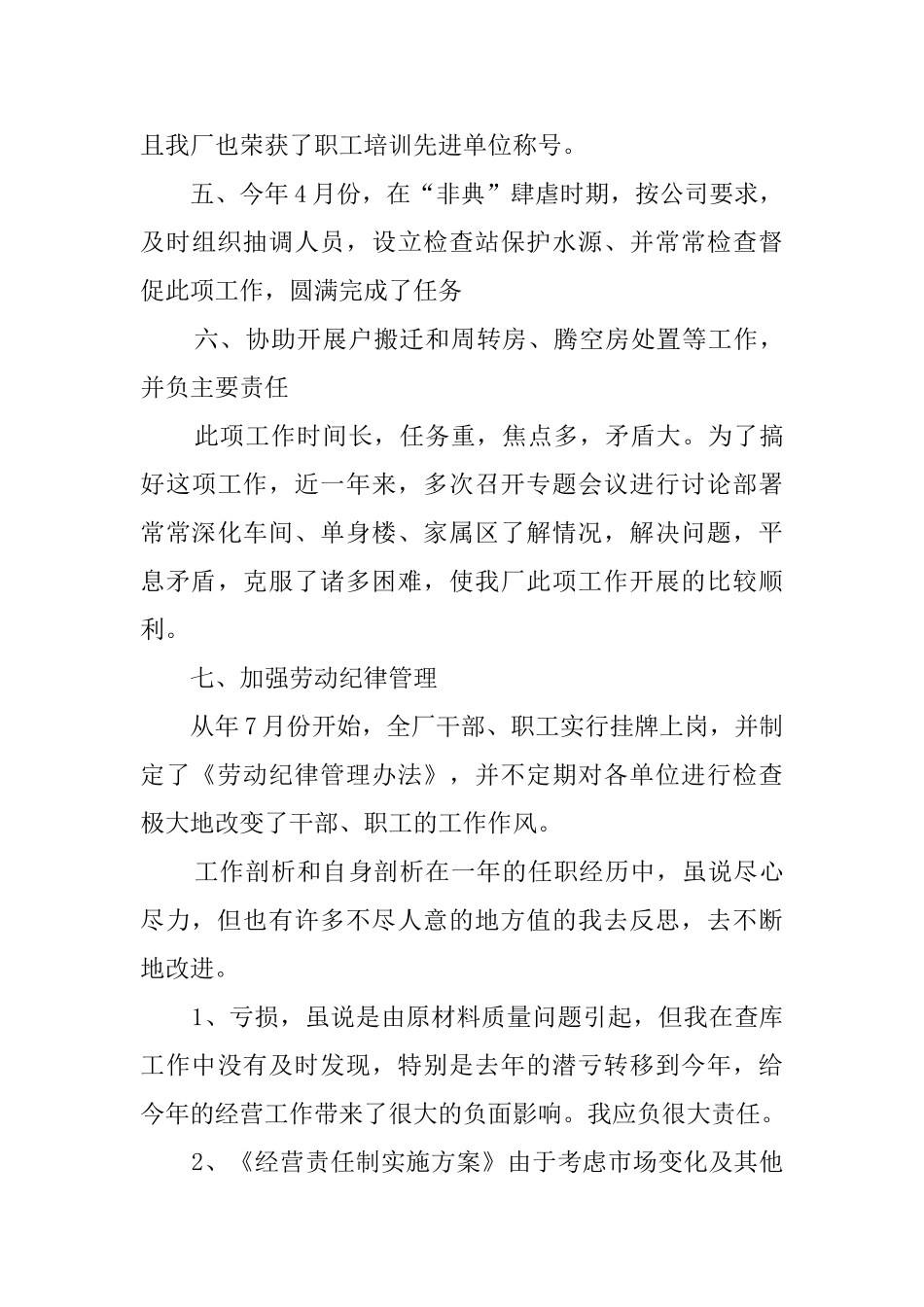 且我厂也荣获了职工培训先进单位称号。

五、今年4月份，在“非典”肆虐时期，按公司要求，及时组织抽调人员，设立检查站保护水源、并常常检查督促此项工作，圆满完成了任务

六、协助开展户搬迁和周转房、腾空房处置等工作，并负主要责任

此项工作时间长，任务重，焦点多，矛盾大。为了搞好这项工作，近一年来，多次召开专题会议进行讨论部署常常深化车间、单身楼、家属区了解情况，解决问题，平息矛盾，克服了诸多困难，使我厂此项工作开展的比较顺利。

七、加强劳动纪律管理

从年7月份开始，全厂干部、职工实行挂牌上岗，并制定了《劳动纪律管理办法》，并不定期对各单位进行检查极大地改变了干部、职工的工作作风。

工作剖析和自身剖析在一年的任职经历中，虽说尽心尽力，但也有许多不尽人意的地方值的我去反思，去不断地改进。

1、亏损，虽说是由原材料质量问题引起，但我在查库工作中没有及时发现，特别是去年的潜亏转移到今年，给今年的经营工作带来了很大的负面影响。我应负很大责任。

2、《经营责任制实施方案》由于考虑市场变化及其他